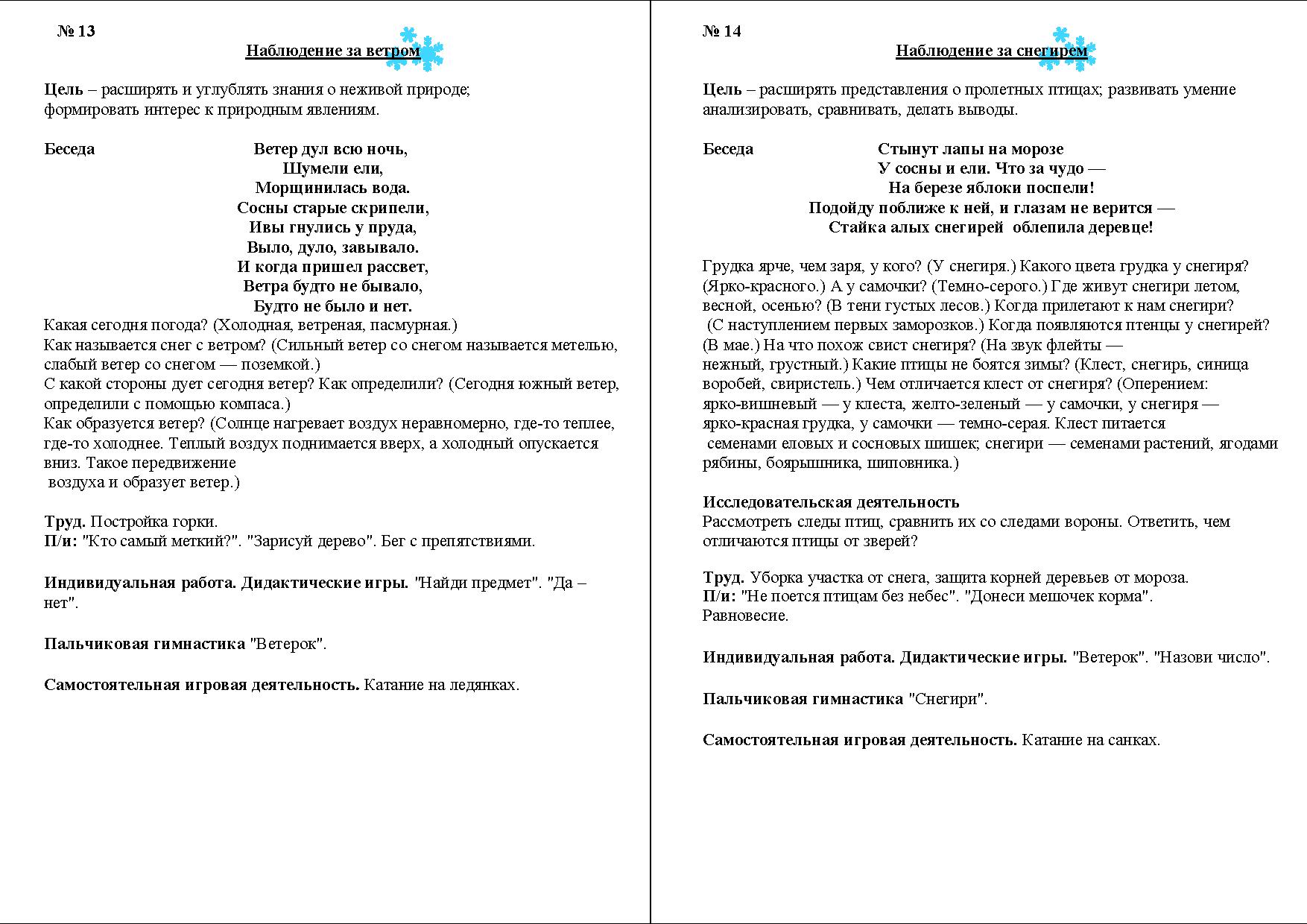 № 13

Наблюдение за ветром

Цель – расширять и углублять знания о неживой природе; формировать интерес к природным явлениям.

Беседа

Ветер дул всю ночь,
Шумели ели,
Морщинилась вода.
Сосны старые скрипели,
Ивы гнулись у пруда,
Выло, дуло, завывало.
И когда пришел рассвет,
Ветра будто не бывало,
Будто не было и нет.

Какая сегодня погода? (Холодная, ветреная, пасмурная.)
Как называется снег с ветром? (Сильный ветер со снегом называется метелью, слабый ветер со снегом — поземкой.)
С какой стороны дует сегодня ветер? Как определили? (Сегодня южный ветер, определили с помощью компаса.)
Как образуется ветер? (Солнце нагревает воздух неравномерно, где-то теплее, где-то холоднее. Теплый воздух поднимается вверх, а холодный опускается вниз. Такое передвижение воздуха и образует ветер.)

Труд. Постройка горки.
П/и: "Кто самый меткий?". "Зарисуй дерево". Бег с препятствиями.

Индивидуальная работа. Дидактические игры. "Найди предмет". "Да – нет".

Пальчиковая гимнастика "Ветерок".

Самостоятельная игровая деятельность. Катание на ледянках.

№ 14

Наблюдение за снегирем

Цель – расширять представления о пролетных птицах; развивать умение анализировать, сравнивать, делать выводы.

Беседа

Стынут лапы на морозе
У сосны и ели. Что за чудо —
На березе яблоки поспели!
Подойду поближе к ней, и глазам не верится —
Стайка алых снегирей облепила деревце!

Грудка ярче, чем заря, у кого? (У снегиря.) Какого цвета грудка у снегиря? (Ярко-красного.) А у самочки? (Темно-серого.) Где живут снегири летом, весной, осенью? (В тени густых лесов.) Когда прилетают к нам снегири? (С наступлением первых заморозков.) Когда появляются птенцы у снегирей? (В мае.) На что похож свист снегиря? (На звук флейты — нежный, грустный.) Какие птицы не боятся зимы? (Клест, снегирь, синица воробей, свиристель.) Чем отличается клест от снегиря? (Оперением: ярко-вишневый — у клеста, желто-зеленый — у самочки, у снегиря — ярко-красная грудка, у самочки — темно-серая. Клест питается семенами еловых и сосновых шишек; снегири — семенами растений, ягодами рябины, боярышника, шиповника.)

Исследовательская деятельность
Рассмотреть следы птиц, сравнить их со следами вороны. Ответить, чем отличаются птицы от зверей?

Труд. Уборка участка от снега, защита корней деревьев от мороза.
П/и: "Не поется птицам без небес". "Донеси мешочек корма". Равновесие.

Индивидуальная работа. Дидактические игры. "Ветерок". "Назови число".

Пальчиковая гимнастика "Снегири".

Самостоятельная игровая деятельность. Катание на санках.